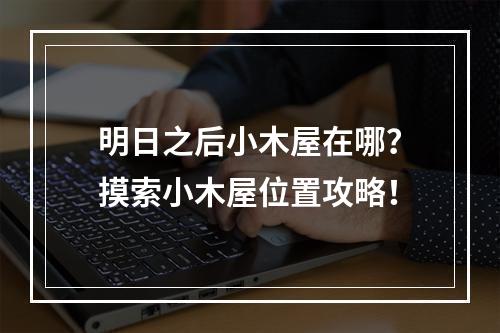 明日之后小木屋在哪？
摸索小木屋位置攻略！